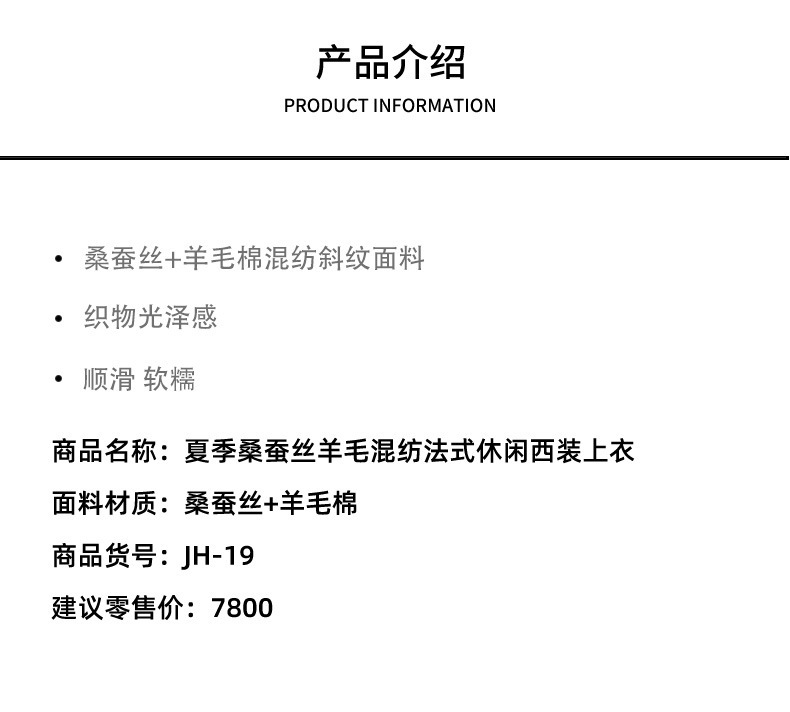 产品介绍
PRODUCT INFORMATION

• 桑蚕丝+羊毛棉混纺斜纹面料
• 织物光泽感
• 顺滑 软糯

商品名称：夏季桑蚕丝羊毛混纺法式休闲西装上衣
面料材质：桑蚕丝+羊毛棉
商品货号：JH-19
建议零售价：7800